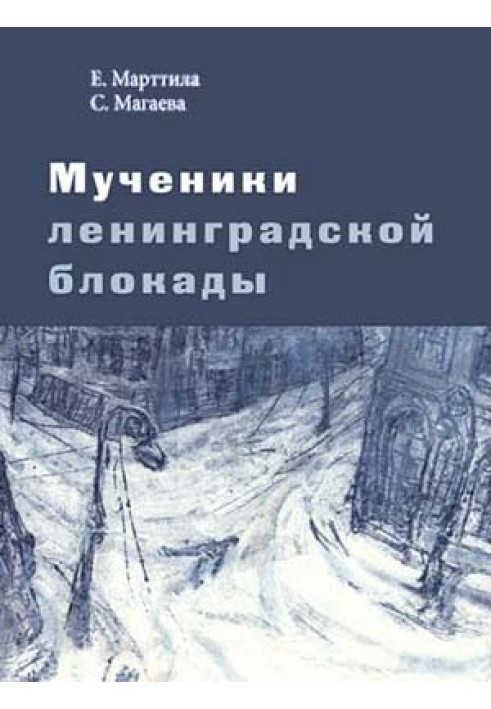 Е. Марттила
С. Магаева

Мученики ленинградской блокады